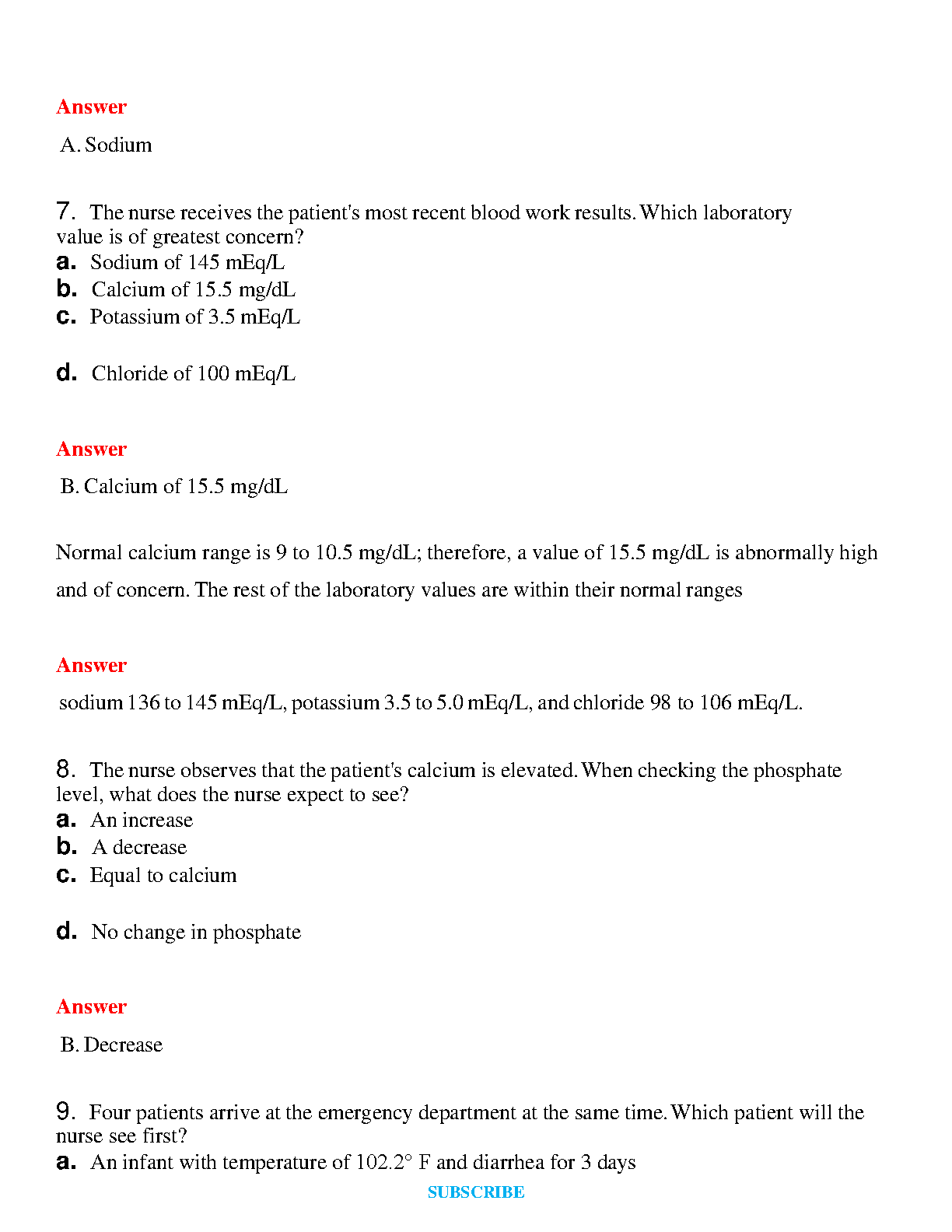 Answer

A. Sodium

7. The nurse receives the patient's most recent blood work results. Which laboratory value is of greatest concern?
a. Sodium of 145 mEq/L
b. Calcium of 15.5 mg/dL
c. Potassium of 3.5 mEq/L

d. Chloride of 100 mEq/L

Answer

B. Calcium of 15.5 mg/dL

Normal calcium range is 9 to 10.5 mg/dL; therefore, a value of 15.5 mg/dL is abnormally high and of concern. The rest of the laboratory values are within their normal ranges

Answer

sodium 136 to 145 mEq/L, potassium 3.5 to 5.0 mEq/L, and chloride 98 to 106 mEq/L.

8. The nurse observes that the patient's calcium is elevated. When checking the phosphate level, what does the nurse expect to see?
a. An increase
b. A decrease
c. Equal to calcium

d. No change in phosphate

Answer

B. Decrease

9. Four patients arrive at the emergency department at the same time. Which patient will the nurse see first?
a. An infant with temperature of 102.2° F and diarrhea for 3 days

SUBSCRIBE